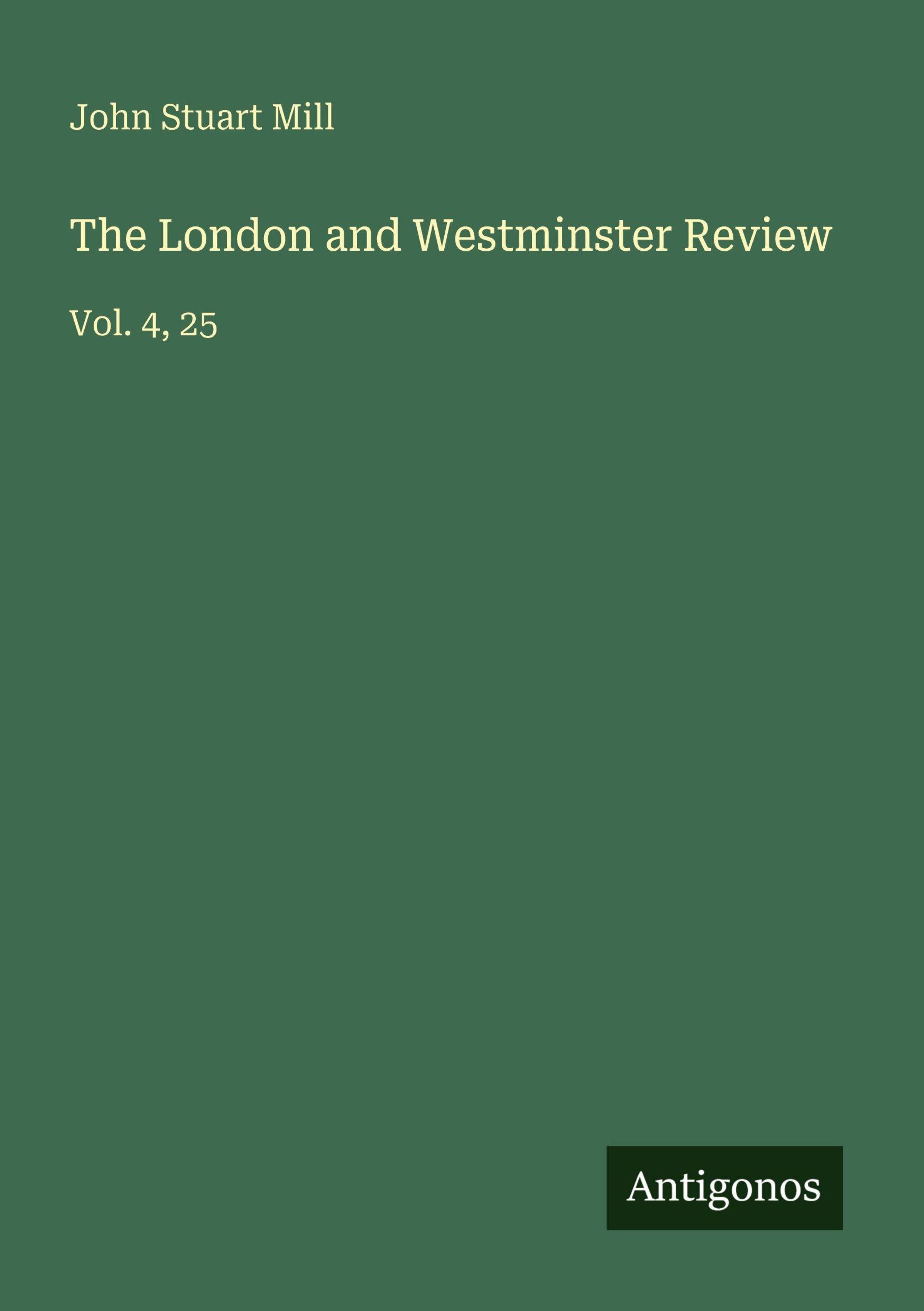 John Stuart Mill

The London and Westminster Review

Vol. 4, 25

Antigonos